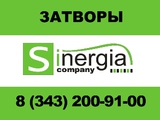 ЗАТВОРЫ

Sinergia
company

8 (343) 200-91-00